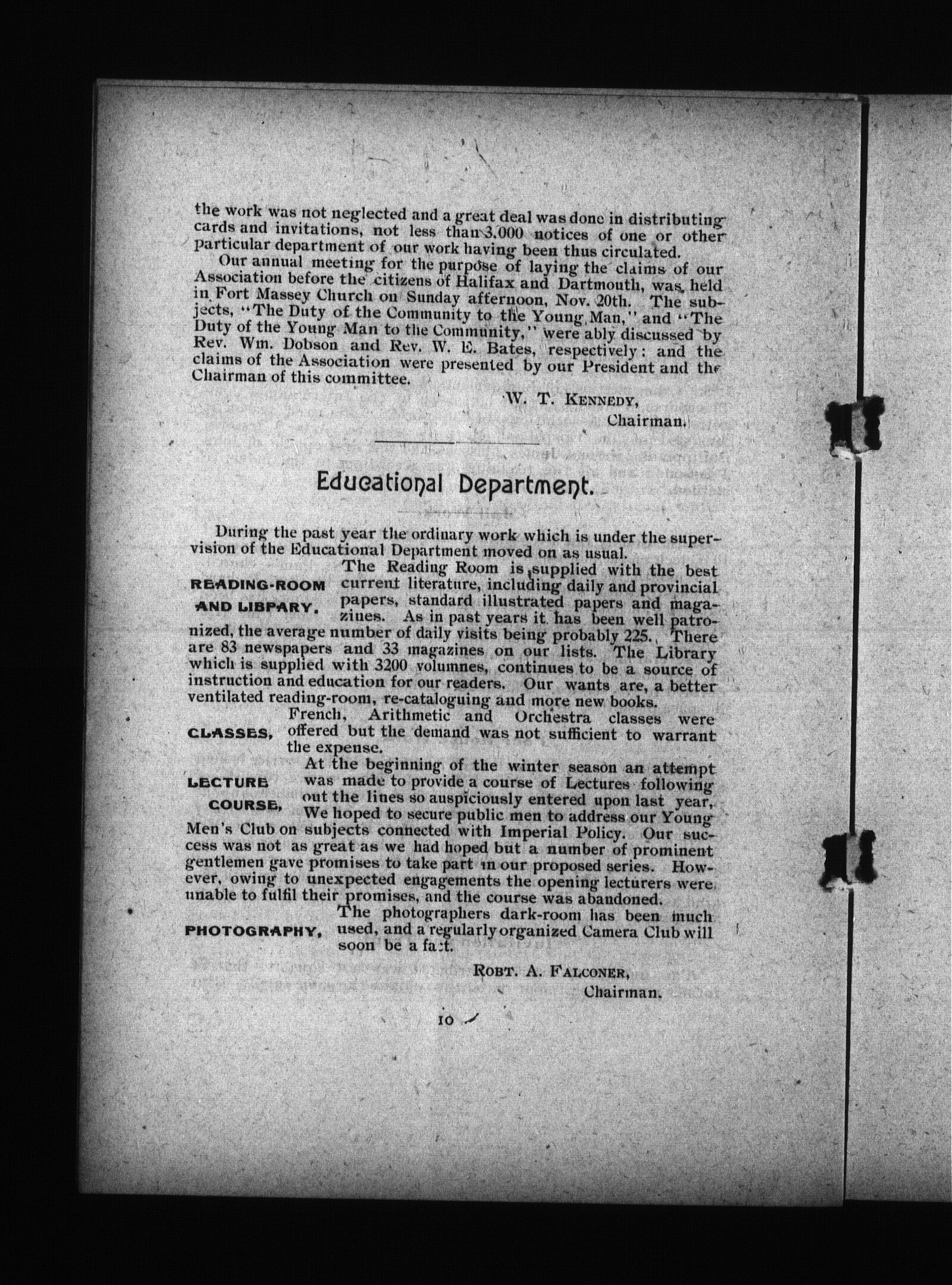 the work was not neglected and a great deal was done in distributing cards and invitations, not less than 3,000 notices of one or other particular department of our work having been thus circulated.

Our annual meeting for the purpose of laying the claims of our Association before the citizens of Halifax and Dartmouth, was held in Fort Massey Church on Sunday afternoon, Nov. 20th. The subjects, "The Duty of the Community to the Young Man," and "The Duty of the Young Man to the Community," were ably discussed by Rev. Wm. Dobson and Rev. W. E. Bates, respectively; and the claims of the Association were presented by our President and the Chairman of this committee.

W. T. KENNEDY,
Chairman.

Educational Department.

During the past year the ordinary work which is under the supervision of the Educational Department moved on as usual.

READING-ROOM AND LIBRARY.

The Reading Room is supplied with the best current literature, including daily and provincial papers, standard illustrated papers and magazines. As in past years it has been well patronized, the average number of daily visits being probably 225. There are 83 newspapers and 33 magazines on our lists. The Library which is supplied with 3200 volumnes, continues to be a source of instruction and education for our readers. Our wants are, a better ventilated reading-room, re-cataloguing and more new books.

CLASSES.

French, Arithmetic and Orchestra classes were offered but the demand was not sufficient to warrant the expense.

LECTURE COURSE.

At the beginning of the winter season an attempt was made to provide a course of Lectures following out the lines so auspiciously entered upon last year. We hoped to secure public men to address our Young Men's Club on subjects connected with Imperial Policy. Our success was not as great as we had hoped but a number of prominent gentlemen gave promises to take part in our proposed series. However, owing to unexpected engagements the opening lecturers were unable to fulfil their promises, and the course was abandoned.

PHOTOGRAPHY.

The photographers dark-room has been much used, and a regularly organized Camera Club will soon be a fact.

ROBT. A. FALCONER,
Chairman.

10